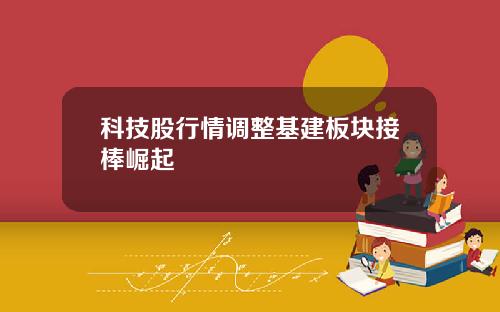 科技股行情调整基建板块接棒崛起